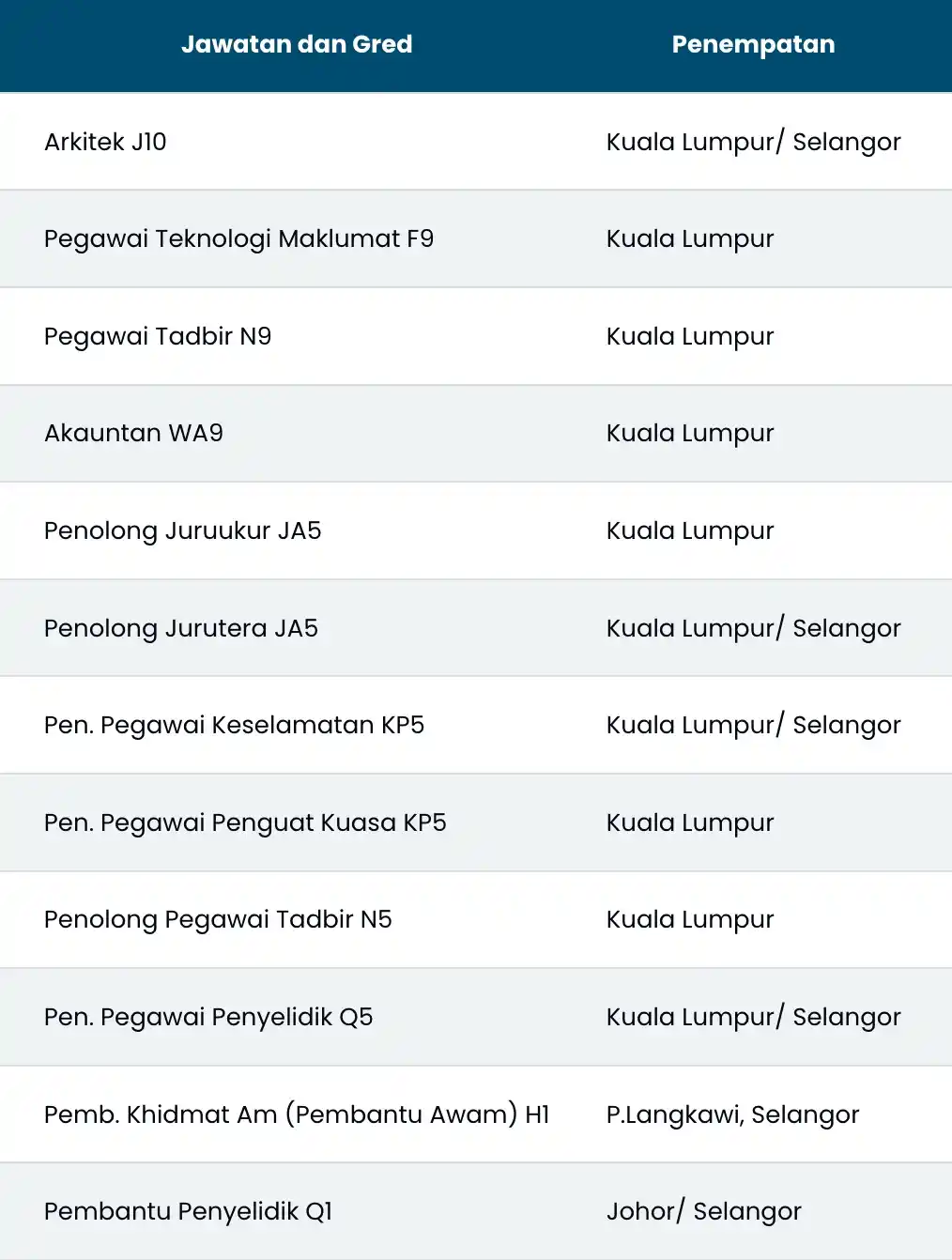 | Jawatan dan Gred | Penempatan |
|---|---|
| Arkitek J10 | Kuala Lumpur/ Selangor |
| Pegawai Teknologi Maklumat F9 | Kuala Lumpur |
| Pegawai Tadbir N9 | Kuala Lumpur |
| Akauntan WA9 | Kuala Lumpur |
| Penolong Juruukur JA5 | Kuala Lumpur |
| Penolong Jurutera JA5 | Kuala Lumpur/ Selangor |
| Pen. Pegawai Keselamatan KP5 | Kuala Lumpur/ Selangor |
| Pen. Pegawai Penguat Kuasa KP5 | Kuala Lumpur |
| Penolong Pegawai Tadbir N5 | Kuala Lumpur |
| Pen. Pegawai Penyelidik Q5 | Kuala Lumpur/ Selangor |
| Pemb. Khidmat Am (Pembantu Awam) H1 | P.Langkawi, Selangor |
| Pembantu Penyelidik Q1 | Johor/ Selangor |